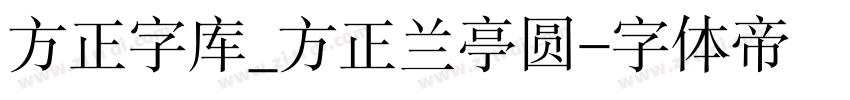 方正字库_方正兰亭圆-字体帝